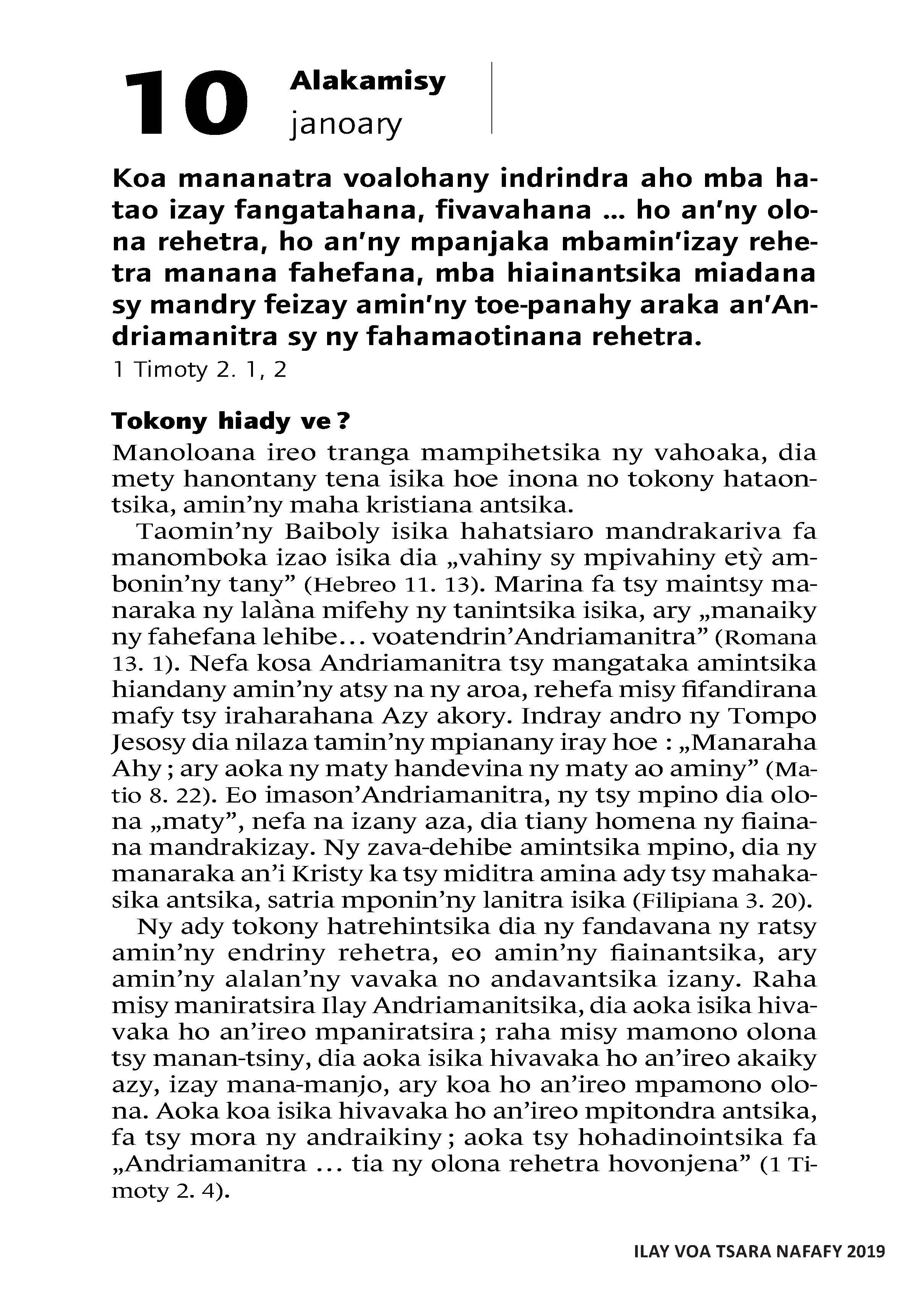 10 Alakamisy
janoary

Koa mananatra voalohany indrindra aho mba hatao izay fangatahana, fivavahana ... ho an'ny olona rehetra, ho an'ny mpanjaka mbamin'izay rehetra manana fahefana, mba hiainantsika miadana sy mandry feizay amin'ny toe-panahy araka an'Andriamanitra sy ny fahamaotinana rehetra.
1 Timoty 2. 1, 2

Tokony hiady ve ?
Manoloana ireo tranga mampihetsika ny vahoaka, dia mety hanontany tena isika hoe inona no tokony hataontsika, amin'ny maha kristiana antsika.

Taomin'ny Baiboly isika hahatsiaro mandrakariva fa manomboka izao isika dia „vahiny sy mpivahiny etỳ ambonin'ny tany" (Hebreo 11. 13). Marina fa tsy maintsy manaraka ny lalàna mifehy ny tanintsika isika, ary „manaiky ny fahefana lehibe... voatendrin'Andriamanitra" (Romana 13. 1). Nefa kosa Andriamanitra tsy mangataka amintsika hiandany amin'ny atsy na ny aroa, rehefa misy fifandirana mafy tsy iraharahana Azy akory. Indray andro ny Tompo Jesosy dia nilaza tamin'ny mpianany iray hoe : „Manaraha Ahy ; ary aoka ny maty handevina ny maty ao aminy" (Matio 8. 22). Eo imason'Andriamanitra, ny tsy mpino dia olona „maty", nefa na izany aza, dia tiany homena ny fiainana mandrakizay. Ny zava-dehibe amintsika mpino, dia ny manaraka an'i Kristy ka tsy miditra amina ady tsy mahakasika antsika, satria mponin'ny lanitra isika (Filipiana 3. 20).

Ny ady tokony hatrehintsika dia ny fandavana ny ratsy amin'ny endriny rehetra, eo amin'ny fiainantsika, ary amin'ny alalan'ny vavaka no andavantsika izany. Raha misy maniratsira Ilay Andriamanitsika, dia aoka isika hivavaka ho an'ireo mpaniratsira ; raha misy mamono olona tsy manan-tsiny, dia aoka isika hivavaka ho an'ireo akaiky azy, izay mana-manjo, ary koa ho an'ireo mpamono olona. Aoka koa isika hivavaka ho an'ireo mpitondra antsika, fa tsy mora ny andraikiny ; aoka tsy hohadinointsika fa „Andriamanitra ... tia ny olona rehetra hovonjena" (1 Timoty 2. 4).

ILAY VOA TSARA NAFAFY 2019